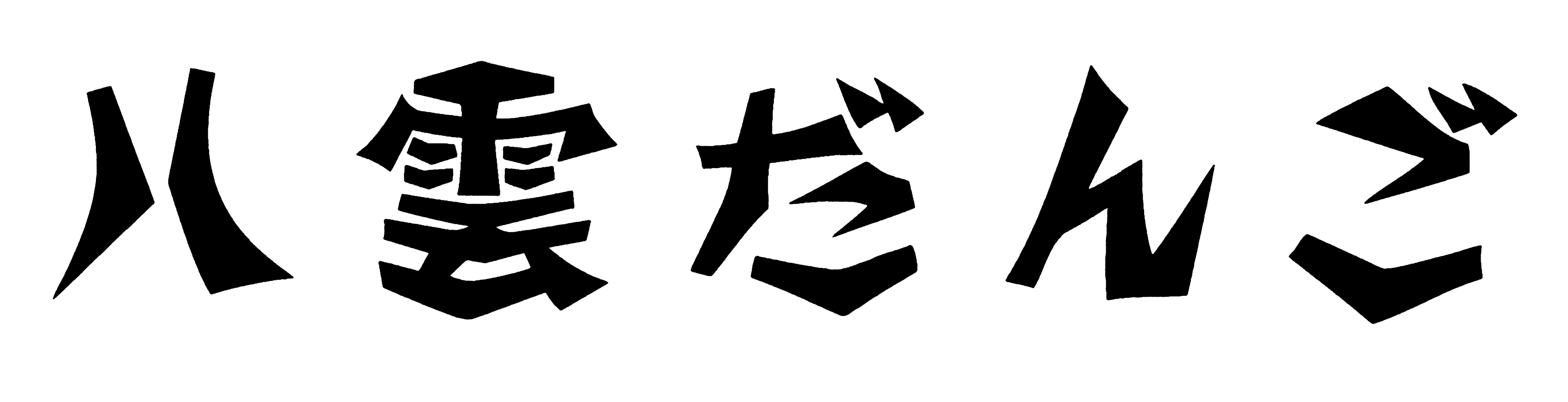 八雲だんご